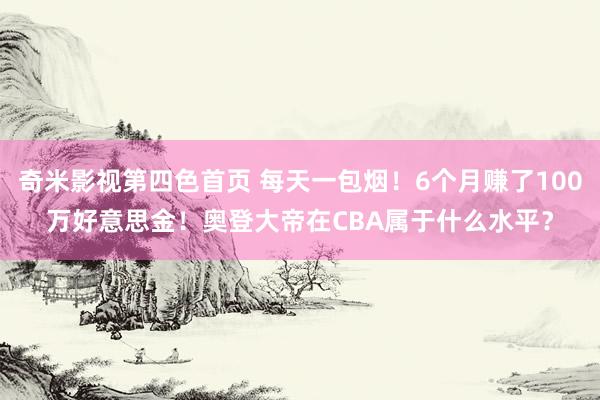 奇米影视第四色首页 每天一包烟！6个月赚了100万好意思金！奥登大帝在CBA属于什么水平？